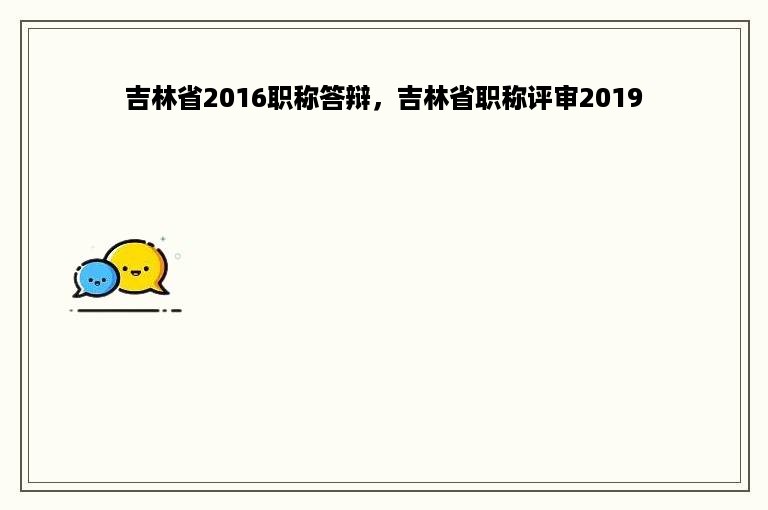 吉林省2016职称答辩，吉林省职称评审2019